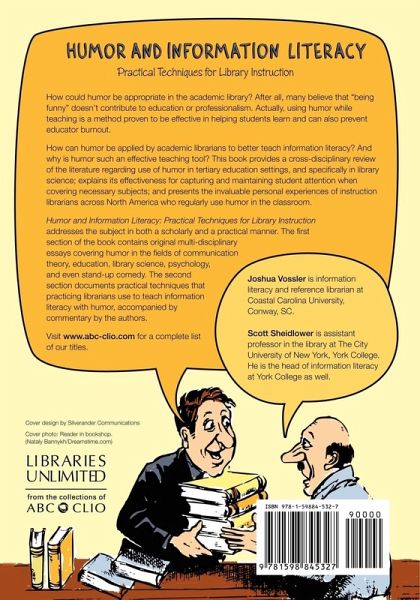 HUMOR AND INFORMATION LITERACY

Practical Techniques for Library Instruction

How could humor be appropriate in the academic library? After all, many believe that "being funny" doesn't contribute to education or professionalism. Actually, using humor while teaching is a method proven to be effective in helping students learn and can also prevent educator burnout.

How can humor be applied by academic librarians to better teach information literacy? And why is humor such an effective teaching tool? This book provides a cross-disciplinary review of the literature regarding use of humor in tertiary education settings, and specifically in library science; explains its effectiveness for capturing and maintaining student attention when covering necessary subjects; and presents the invaluable personal experiences of instruction librarians across North America who regularly use humor in the classroom.

Humor and Information Literacy: Practical Techniques for Library Instruction addresses the subject in both a scholarly and a practical manner. The first section of the book contains original multi-disciplinary essays covering humor in the fields of communication theory, education, library science, psychology, and even stand-up comedy. The second section documents practical techniques that practicing librarians use to teach information literacy with humor, accompanied by commentary by the authors.

Visit www.abc-clio.com for a complete list of our titles.

Joshua Vossler is information literacy and reference librarian at Coastal Carolina University, Conway, SC.

Scott Sheidlower is assistant professor in the library at The City University of New York, York College. He is the head of information literacy at York College as well.

Cover design by Silverander Communications

Cover photo: Reader in bookshop. (Nataly Bannykh/Dreamstime.com)

LIBRARIES UNLIMITED

from the collections of ABC CLIO

ISBN 978-1-59884-532-7

90000

9 781598 845327